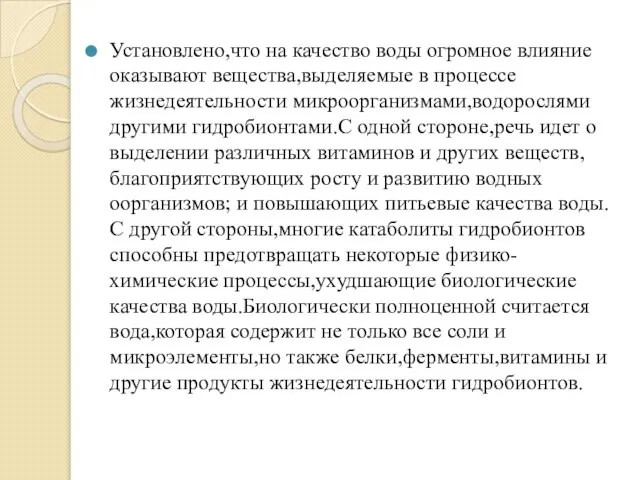 Установлено,что на качество воды огромное влияние оказывают вещества,выделяемые в процессе жизнедеятельности микроорганизмами,водорослями другими гидробионтами.С одной стороне,речь идет о выделении различных витаминов и других веществ, благоприятствующих росту и развитию водных оорганизмов; и повышающих питьевые качества воды. С другой стороны,многие катаболиты гидробионтов способны предотвращать некоторые физико-химические процессы,ухудшающие биологические качества воды.Биологически полноценной считается вода,которая содержит не только все соли и микроэлементы,но также белки,ферменты,витамины и другие продукты жизнедеятельности гидробионтов.